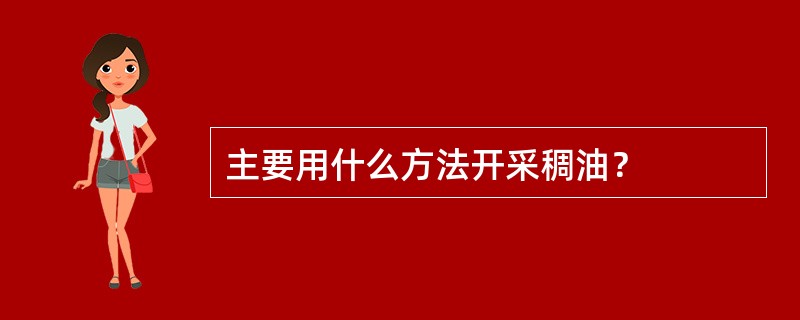 主要用什么方法开采稠油？